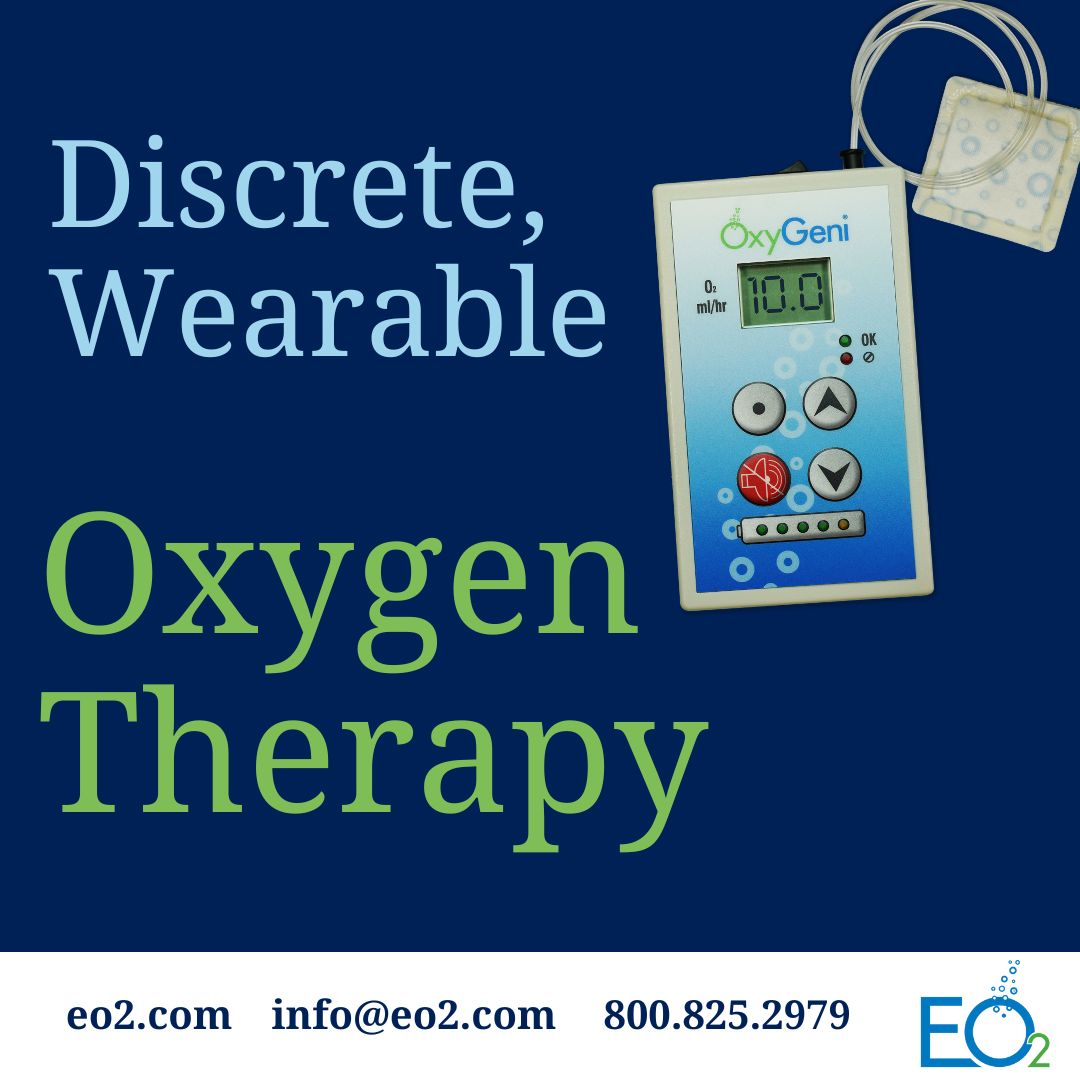 Discrete, Wearable

Oxygen Therapy

OxyGeni

$O_2$ ml/hr

10.0

OK

eo2.com info@eo2.com 800.825.2979

$EO_2$